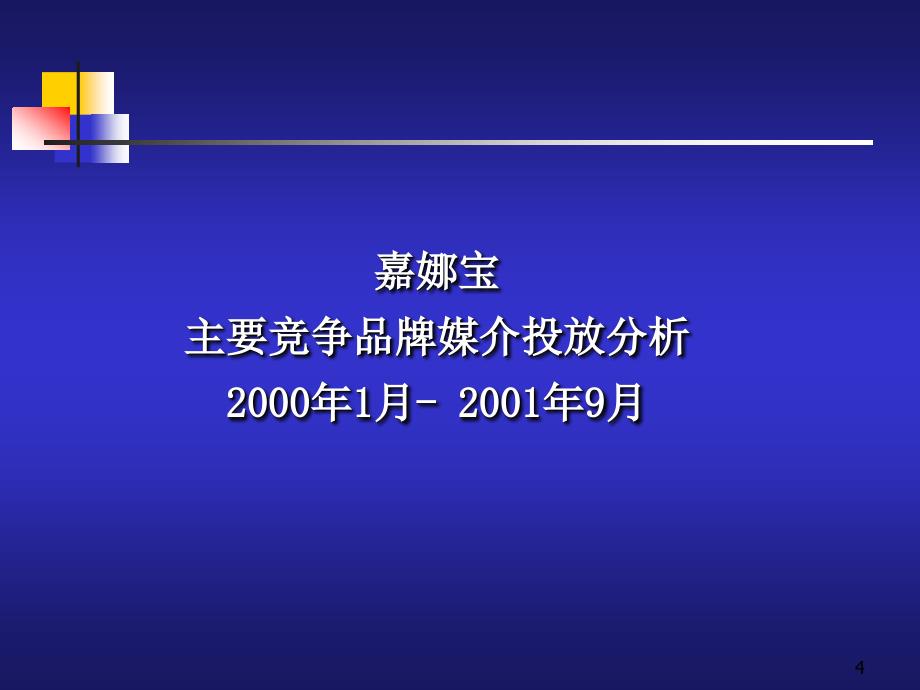 嘉娜宝
主要竞争品牌媒介投放分析
2000年1月- 2001年9月

4